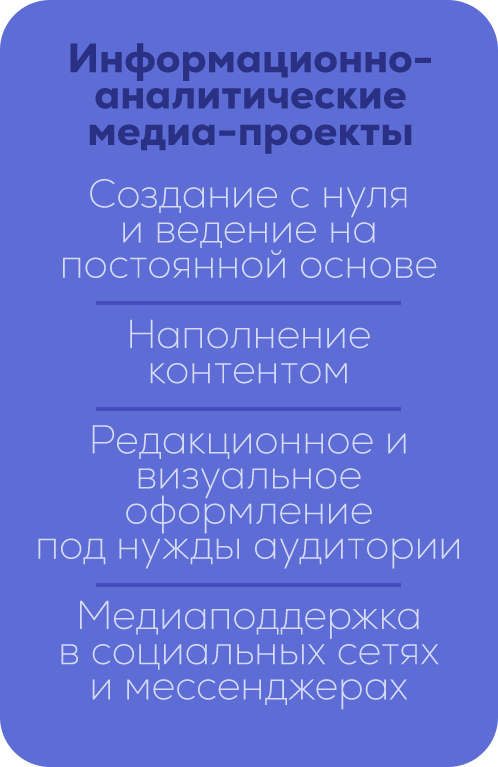 Информационно-аналитические медиа-проекты

Создание с нуля и ведение на постоянной основе

Наполнение контентом

Редакционное и визуальное оформление под нужды аудитории

Медиаподдержка в социальных сетях и мессенджерах